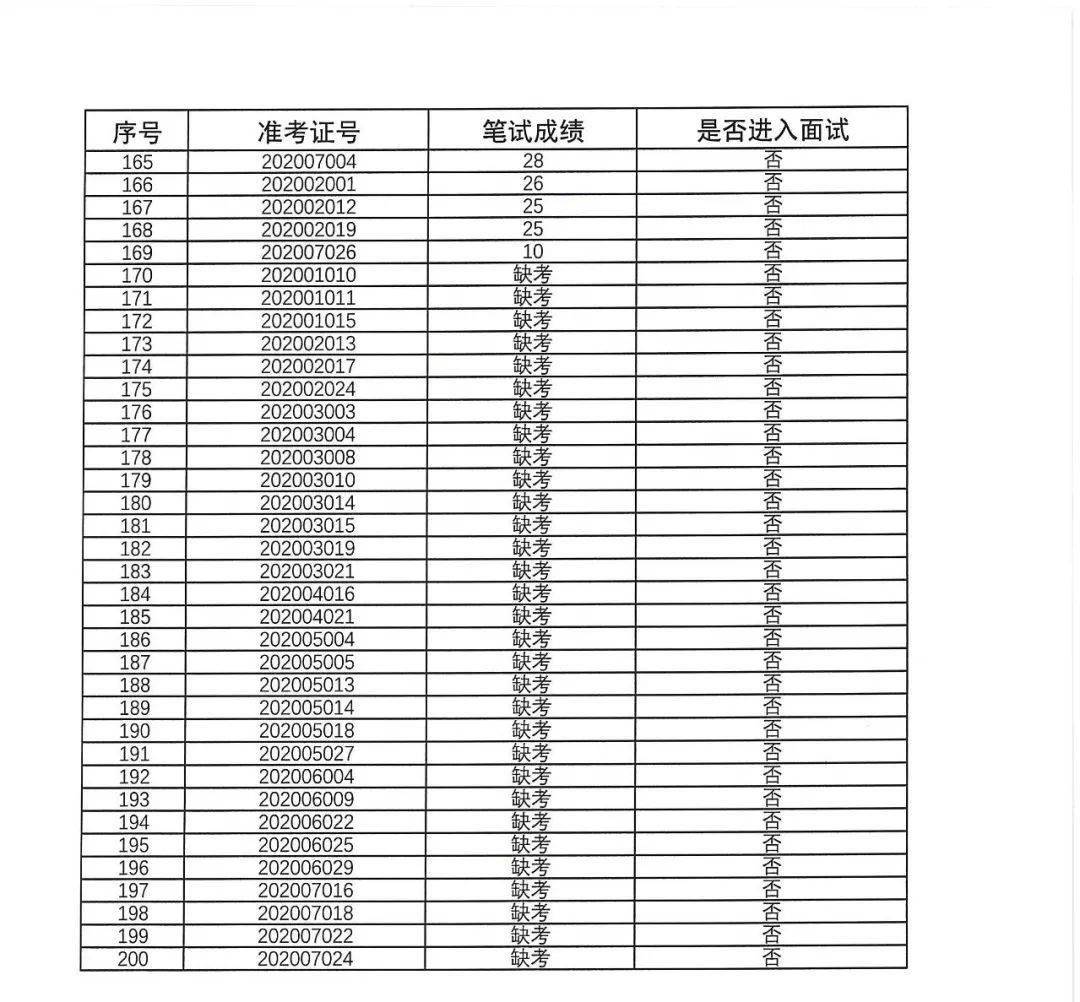 | 序号 | 准考证号 | 笔试成绩 | 是否进入面试 |
|---|---|---|---|
| 165 | 202007004 | 28 | 否 |
| 166 | 202002001 | 26 | 否 |
| 167 | 202002012 | 25 | 否 |
| 168 | 202002019 | 25 | 否 |
| 169 | 202007026 | 10 | 否 |
| 170 | 202001010 | 缺考 | 否 |
| 171 | 202001011 | 缺考 | 否 |
| 172 | 202001015 | 缺考 | 否 |
| 173 | 202002013 | 缺考 | 否 |
| 174 | 202002017 | 缺考 | 否 |
| 175 | 202002024 | 缺考 | 否 |
| 176 | 202003003 | 缺考 | 否 |
| 177 | 202003004 | 缺考 | 否 |
| 178 | 202003008 | 缺考 | 否 |
| 179 | 202003010 | 缺考 | 否 |
| 180 | 202003014 | 缺考 | 否 |
| 181 | 202003015 | 缺考 | 否 |
| 182 | 202003019 | 缺考 | 否 |
| 183 | 202003021 | 缺考 | 否 |
| 184 | 202004016 | 缺考 | 否 |
| 185 | 202004021 | 缺考 | 否 |
| 186 | 202005004 | 缺考 | 否 |
| 187 | 202005005 | 缺考 | 否 |
| 188 | 202005013 | 缺考 | 否 |
| 189 | 202005014 | 缺考 | 否 |
| 190 | 202005018 | 缺考 | 否 |
| 191 | 202005027 | 缺考 | 否 |
| 192 | 202006004 | 缺考 | 否 |
| 193 | 202006009 | 缺考 | 否 |
| 194 | 202006022 | 缺考 | 否 |
| 195 | 202006025 | 缺考 | 否 |
| 196 | 202006029 | 缺考 | 否 |
| 197 | 202007016 | 缺考 | 否 |
| 198 | 202007018 | 缺考 | 否 |
| 199 | 202007022 | 缺考 | 否 |
| 200 | 202007024 | 缺考 | 否 |